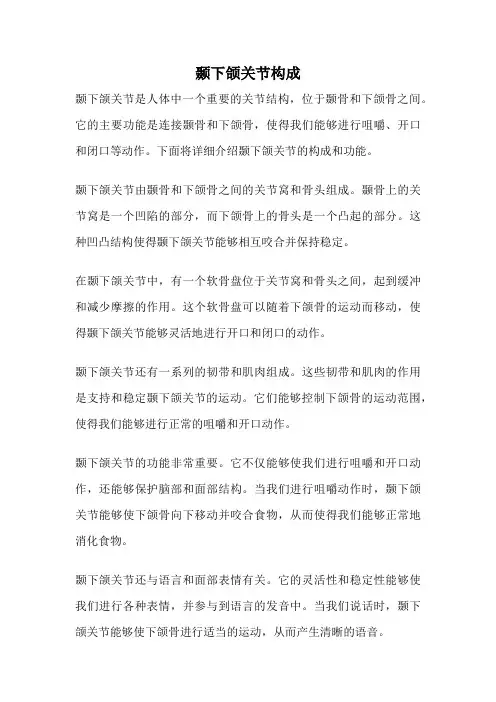 颞下颌关节构成

颞下颌关节是人体中一个重要的关节结构，位于颞骨和下颌骨之间。它的主要功能是连接颞骨和下颌骨，使得我们能够进行咀嚼、开口和闭口等动作。下面将详细介绍颞下颌关节的构成和功能。

颞下颌关节由颞骨和下颌骨之间的关节窝和骨头组成。颞骨上的关节窝是一个凹陷的部分，而下颌骨上的骨头是一个凸起的部分。这种凹凸结构使得颞下颌关节能够相互咬合并保持稳定。

在颞下颌关节中，有一个软骨盘位于关节窝和骨头之间，起到缓冲和减少摩擦的作用。这个软骨盘可以随着下颌骨的运动而移动，使得颞下颌关节能够灵活地进行开口和闭口的动作。

颞下颌关节还有一系列的韧带和肌肉组成。这些韧带和肌肉的作用是支持和稳定颞下颌关节的运动。它们能够控制下颌骨的运动范围，使得我们能够进行正常的咀嚼和开口动作。

颞下颌关节的功能非常重要。它不仅能够使我们进行咀嚼和开口动作，还能够保护脑部和面部结构。当我们进行咀嚼动作时，颞下颌关节能够使下颌骨向下移动并咬合食物，从而使得我们能够正常地消化食物。

颞下颌关节还与语言和面部表情有关。它的灵活性和稳定性能够使我们进行各种表情，并参与到语言的发音中。当我们说话时，颞下颌关节能够使下颌骨进行适当的运动，从而产生清晰的语音。